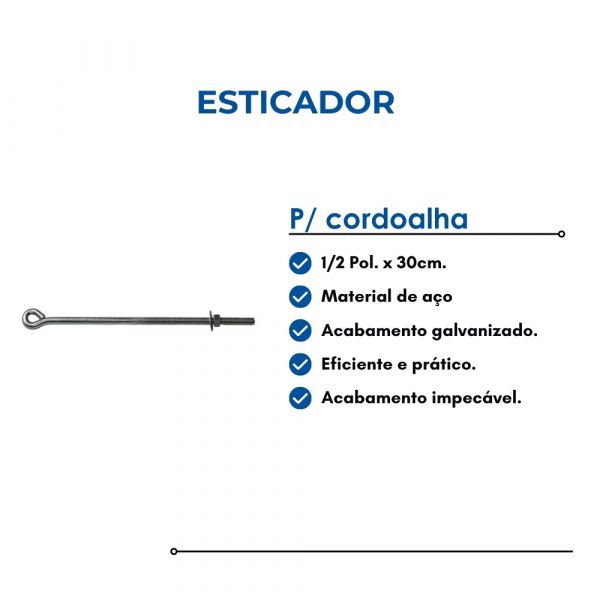 ESTICADOR

P/ cordoalha

1/2 Pol. x 30cm.

Material de aço

Acabamento galvanizado.

Eficiente e prático.

Acabamento impecável.